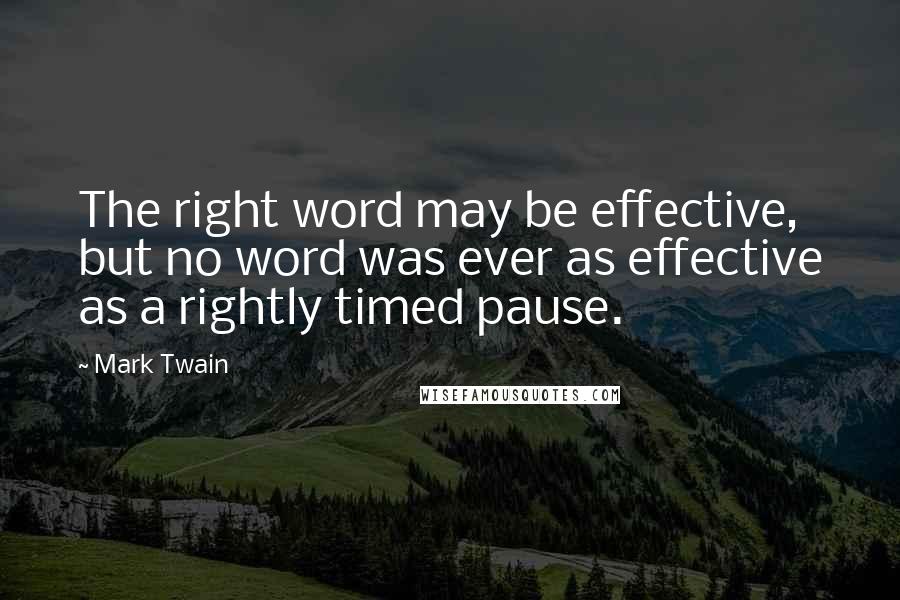 The right word may be effective, but no word was ever as effective as a rightly timed pause.

~ Mark Twain

WISEFAMOUSQUOTES.COM